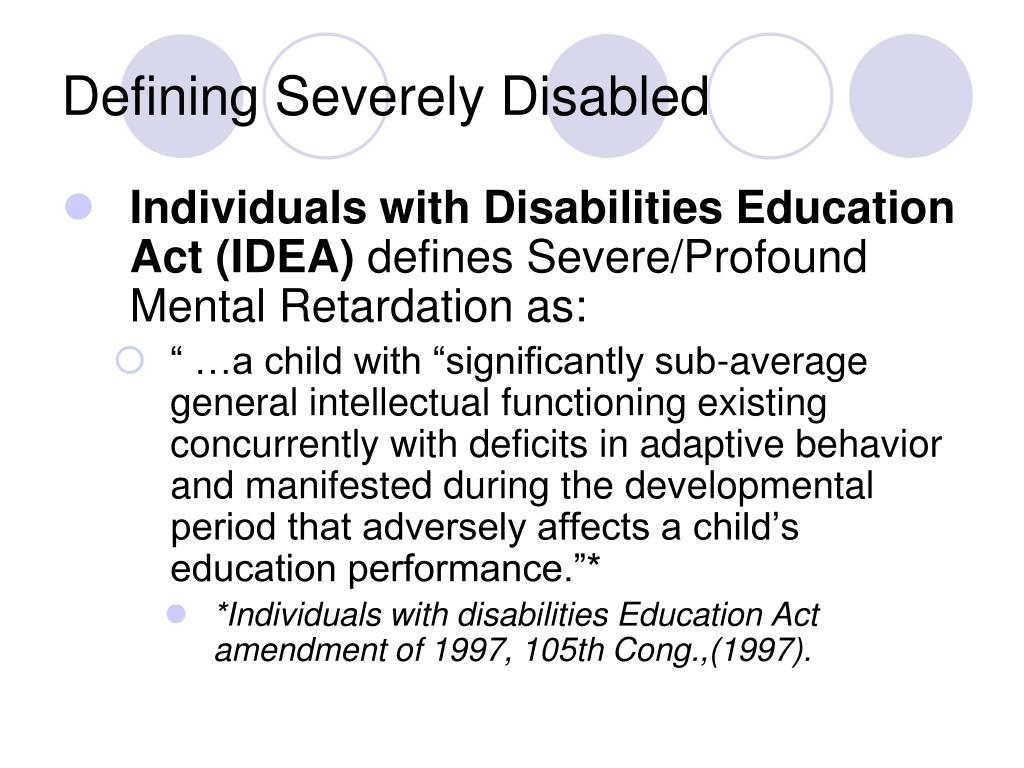 Defining Severely Disabled

Individuals with Disabilities Education Act (IDEA) defines Severe/Profound Mental Retardation as:

“ …a child with “significantly sub-average general intellectual functioning existing concurrently with deficits in adaptive behavior and manifested during the developmental period that adversely affects a child’s education performance.”*

*Individuals with disabilities Education Act amendment of 1997, 105th Cong.,(1997).